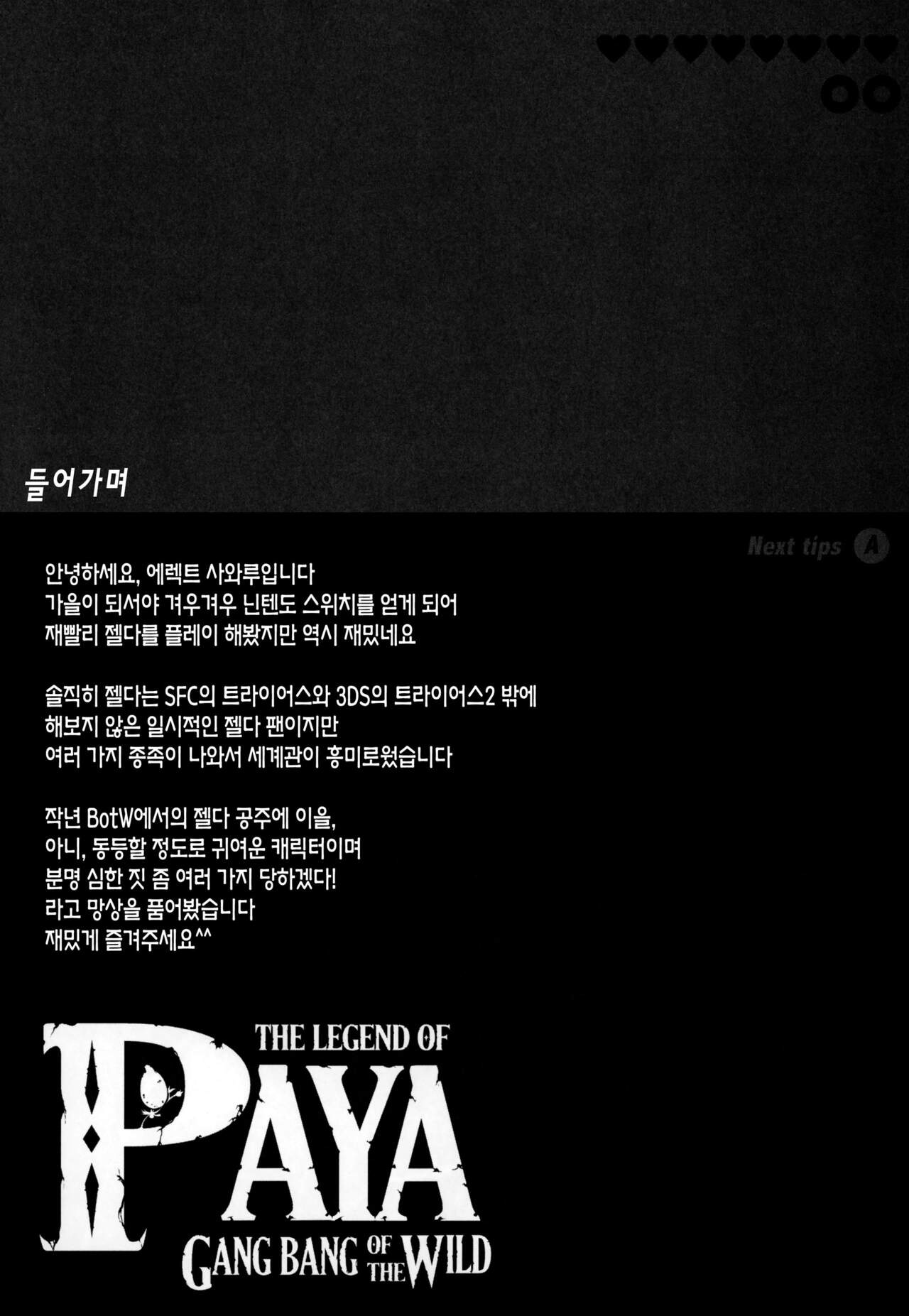 들어가며

Next tips A

안녕하세요, 에렉트 사와루입니다
가을이 되서야 겨우겨우 닌텐도 스위치를 얻게 되어
재빨리 젤다를 플레이 해봤지만 역시 재밌네요

솔직히 젤다는 SFC의 트라이어스와 3DS의 트라이어스2 밖에
해보지 않은 일시적인 젤다 팬이지만
여러 가지 종족이 나와서 세계관이 흥미로웠습니다

작년 BotW에서의 젤다 공주에 이을,
아니, 동등할 정도로 귀여운 캐릭터이며
분명 심한 짓 좀 여러 가지 당하겠다!
라고 망상을 품어봤습니다
재밌게 즐겨주세요^^

THE LEGEND OF
PAYA
GANG BANG OF THE WILD